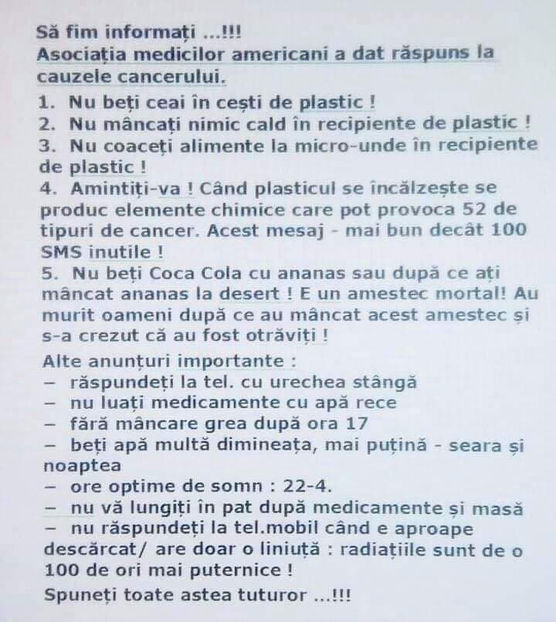 Să fim informați ...!!!
Asociația medicilor americani a dat răspuns la cauzele cancerului.

1. Nu beți ceai în cești de plastic !
2. Nu mâncați nimic cald în recipiente de plastic !
3. Nu coaceți alimente la micro-unde în recipiente de plastic !
4. Amintiți-va ! Când plasticul se încălzește se produc elemente chimice care pot provoca 52 de tipuri de cancer. Acest mesaj - mai bun decât 100 SMS inutile !
5. Nu beți Coca Cola cu ananas sau după ce ați mâncat ananas la desert ! E un amestec mortal! Au murit oameni după ce au mâncat acest amestec și s-a crezut că au fost otrăviți !

Alte anunțuri importante :
– răspundeți la tel. cu urechea stângă
– nu luați medicamente cu apă rece
– fără mâncare grea după ora 17
– beți apă multă dimineața, mai puțină - seara și noaptea
– ore optime de somn : 22-4.
– nu vă lungiți în pat după medicamente și masă
– nu răspundeți la tel.mobil când e aproape descărcat/ are doar o liniuță : radiațiile sunt de o 100 de ori mai puternice !

Spuneți toate astea tuturor ...!!!